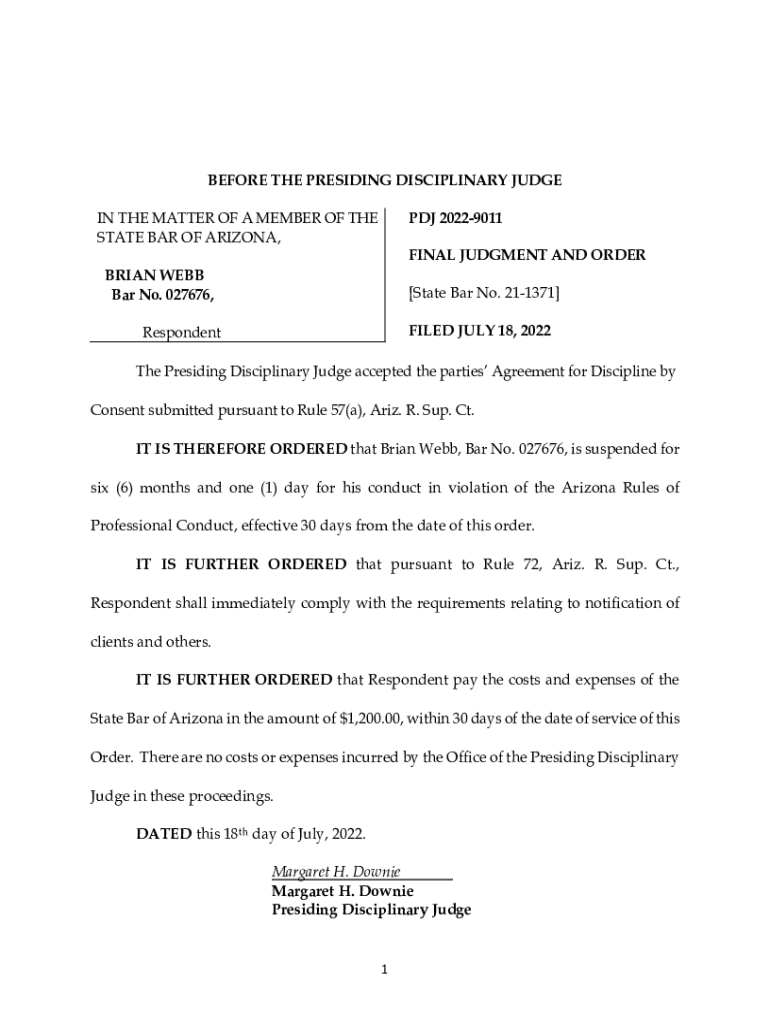 BEFORE THE PRESIDING DISCIPLINARY JUDGE

IN THE MATTER OF A MEMBER OF THE STATE BAR OF ARIZONA,

BRIAN WEBB
Bar No. 027676,

Respondent

PDJ 2022-9011

FINAL JUDGMENT AND ORDER

[State Bar No. 21-1371]

FILED JULY 18, 2022

The Presiding Disciplinary Judge accepted the parties' Agreement for Discipline by Consent submitted pursuant to Rule 57(a), Ariz. R. Sup. Ct.

IT IS THEREFORE ORDERED that Brian Webb, Bar No. 027676, is suspended for six (6) months and one (1) day for his conduct in violation of the Arizona Rules of Professional Conduct, effective 30 days from the date of this order.

IT IS FURTHER ORDERED that pursuant to Rule 72, Ariz. R. Sup. Ct., Respondent shall immediately comply with the requirements relating to notification of clients and others.

IT IS FURTHER ORDERED that Respondent pay the costs and expenses of the State Bar of Arizona in the amount of $1,200.00, within 30 days of the date of service of this Order. There are no costs or expenses incurred by the Office of the Presiding Disciplinary Judge in these proceedings.

DATED this 18th day of July, 2022.

Margaret H. Downie
Margaret H. Downie
Presiding Disciplinary Judge

1